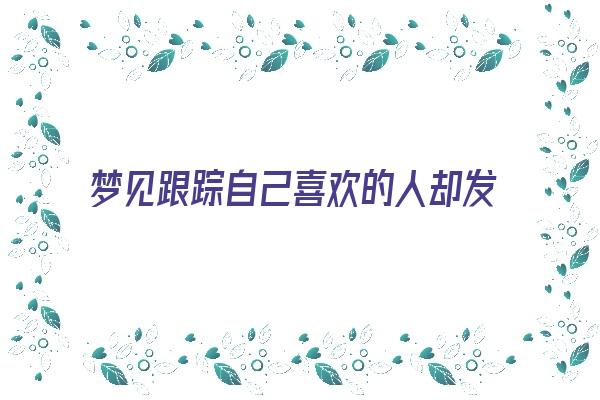 梦见跟踪自己喜欢的人却发